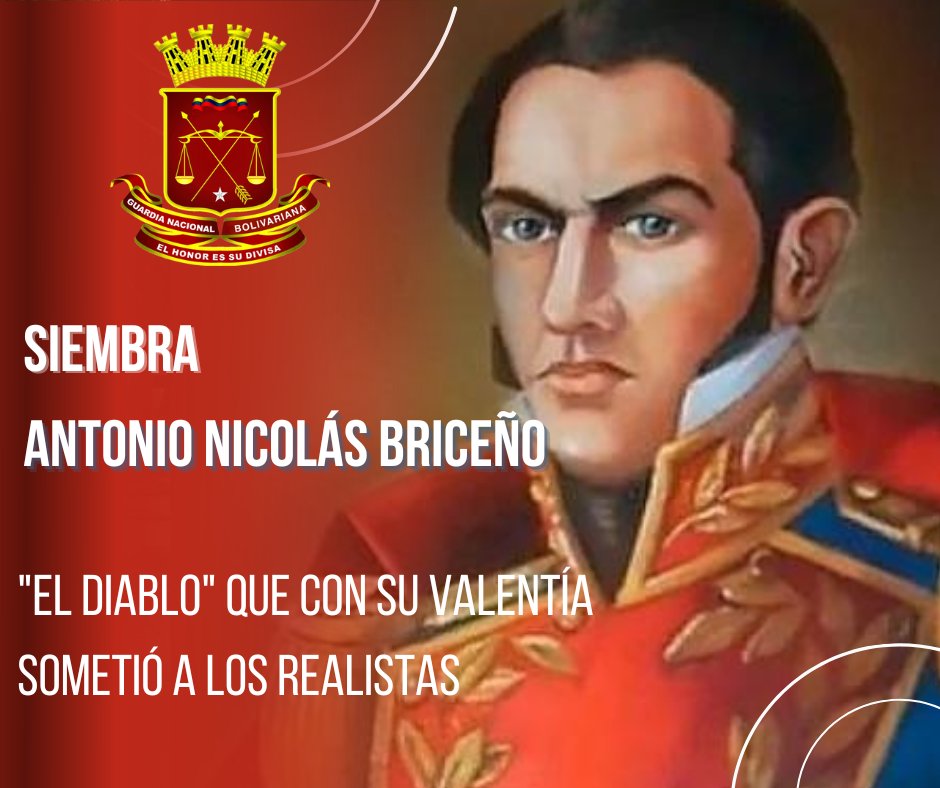 GUARDIA NACIONAL BOLIVARIANA
EL HONOR ES SU DIVISA

SIEMBRA

ANTONIO NICOLÁS BRICEÑO

"EL DIABLO" QUE CON SU VALENTÍA SOMETIÓ A LOS REALISTAS